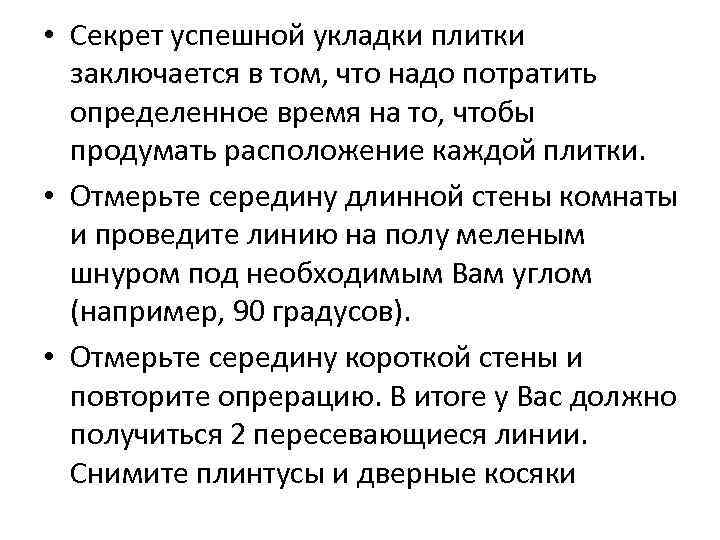 • Секрет успешной укладки плитки заключается в том, что надо потратить определенное время на то, чтобы продумать расположение каждой плитки.

• Отмерьте середину длинной стены комнаты и проведите линию на полу меленым шнуром под необходимым Вам углом (например, 90 градусов).

• Отмерьте середину короткой стены и повторите опрерацию. В итоге у Вас должно получиться 2 пересевающиеся линии. Снимите плинтусы и дверные косяки